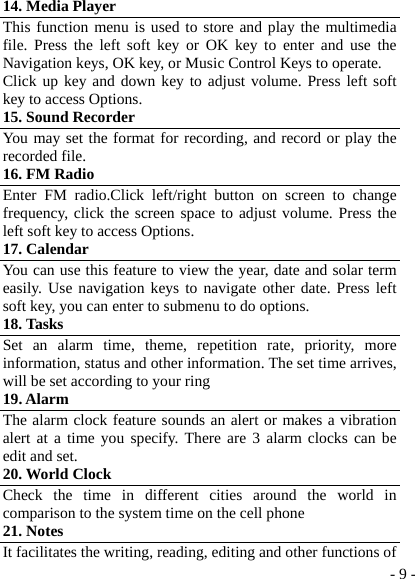 14. Media Player

This function menu is used to store and play the multimedia file. Press the left soft key or OK key to enter and use the Navigation keys, OK key, or Music Control Keys to operate.

Click up key and down key to adjust volume. Press left soft key to access Options.

15. Sound Recorder

You may set the format for recording, and record or play the recorded file.

16. FM Radio

Enter FM radio.Click left/right button on screen to change frequency, click the screen space to adjust volume. Press the left soft key to access Options.

17. Calendar

You can use this feature to view the year, date and solar term easily. Use navigation keys to navigate other date. Press left soft key, you can enter to submenu to do options.

18. Tasks

Set an alarm time, theme, repetition rate, priority, more information, status and other information. The set time arrives, will be set according to your ring

19. Alarm

The alarm clock feature sounds an alert or makes a vibration alert at a time you specify. There are 3 alarm clocks can be edit and set.

20. World Clock

Check the time in different cities around the world in comparison to the system time on the cell phone

21. Notes

It facilitates the writing, reading, editing and other functions of

- 9 -